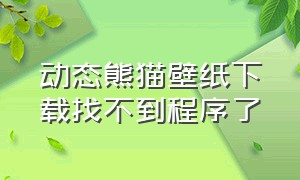 动态熊猫壁纸下载找不到程序了